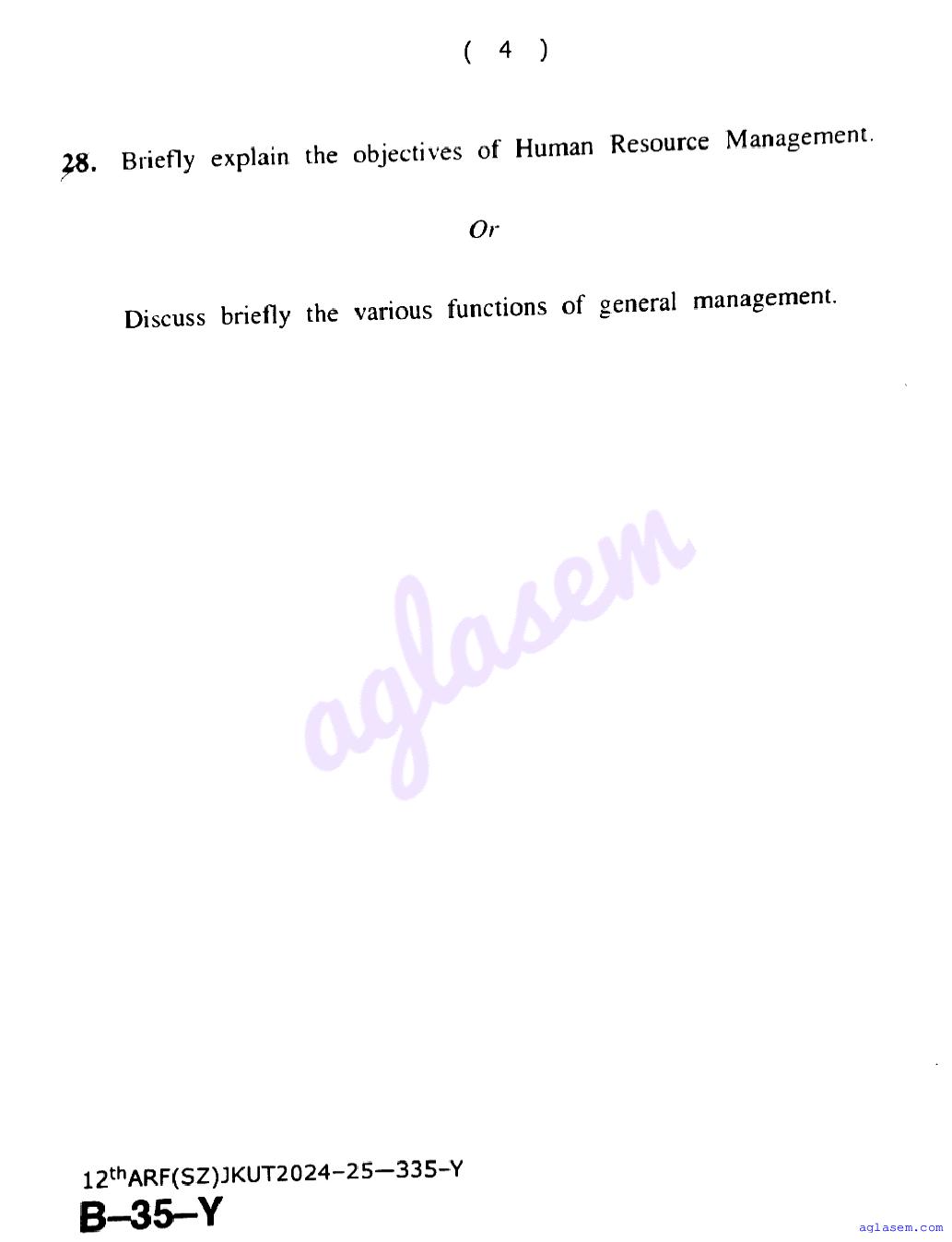 ( 4 )

28. Briefly explain the objectives of Human Resource Management.

Or

Discuss briefly the various functions of general management.

12thARF(SZ)JKUT2024-25—335-Y

B–35–Y

aglasem.com

aglasem